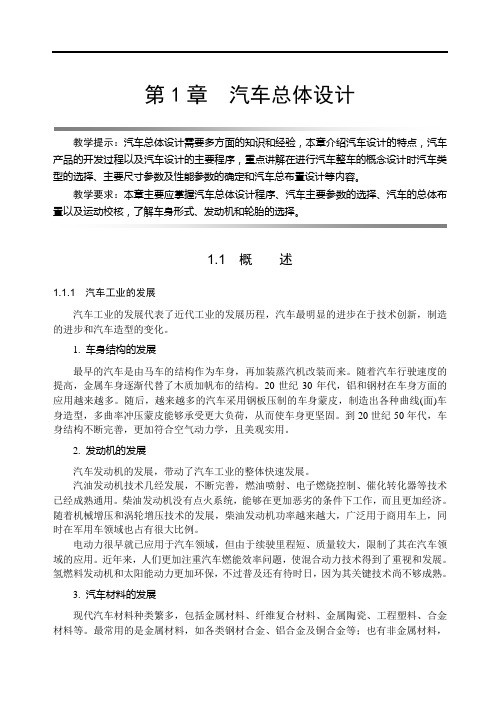 第 1 章　汽车总体设计

教学提示：汽车总体设计需要多方面的知识和经验，本章介绍汽车设计的特点，汽车产品的开发过程以及汽车设计的主要程序，重点讲解在进行汽车整车的概念设计时汽车类型的选择、主要尺寸参数及性能参数的确定和汽车总布置设计等内容。

教学要求：本章主要应掌握汽车总体设计程序、汽车主要参数的选择、汽车的总体布置以及运动校核，了解车身形式、发动机和轮胎的选择。

1.1　概　　述

1.1.1　汽车工业的发展

汽车工业的发展代表了近代工业的发展历程，汽车最明显的进步在于技术创新，制造的进步和汽车造型的变化。

1. 车身结构的发展

最早的汽车是由马车的结构作为车身，再加装蒸汽机改装而来。随着汽车行驶速度的提高，金属车身逐渐代替了木质加帆布的结构。20 世纪 30 年代，铝和钢材在车身方面的应用越来越多。随后，越来越多的汽车采用钢板压制的车身蒙皮，制造出各种曲线(面)车身造型，多曲率冲压蒙皮能够承受更大负荷，从而使车身更坚固。到 20 世纪 50 年代，车身结构不断完善，更加符合空气动力学，且美观实用。

2. 发动机的发展

汽车发动机的发展，带动了汽车工业的整体快速发展。

汽油发动机技术几经发展，不断完善，燃油喷射、电子燃烧控制、催化转化器等技术已经成熟通用。柴油发动机没有点火系统，能够在更加恶劣的条件下工作，而且更加经济。随着机械增压和涡轮增压技术的发展，柴油发动机功率越来越大，广泛用于商用车上，同时在军用车领域也占有很大比例。

电动力很早就已应用于汽车领域，但由于续驶里程短、质量较大，限制了其在汽车领域的应用。近年来，人们更加注重汽车燃能效率问题，使混合动力技术得到了重视和发展。氢燃料发动机和太阳能动力更加环保，不过普及还有待时日，因为其关键技术尚不够成熟。

3. 汽车材料的发展

现代汽车材料种类繁多，包括金属材料、纤维复合材料、金属陶瓷、工程塑料、合金材料等。最常用的是金属材料，如各类钢材合金、铝合金及铜合金等；也有非金属材料，